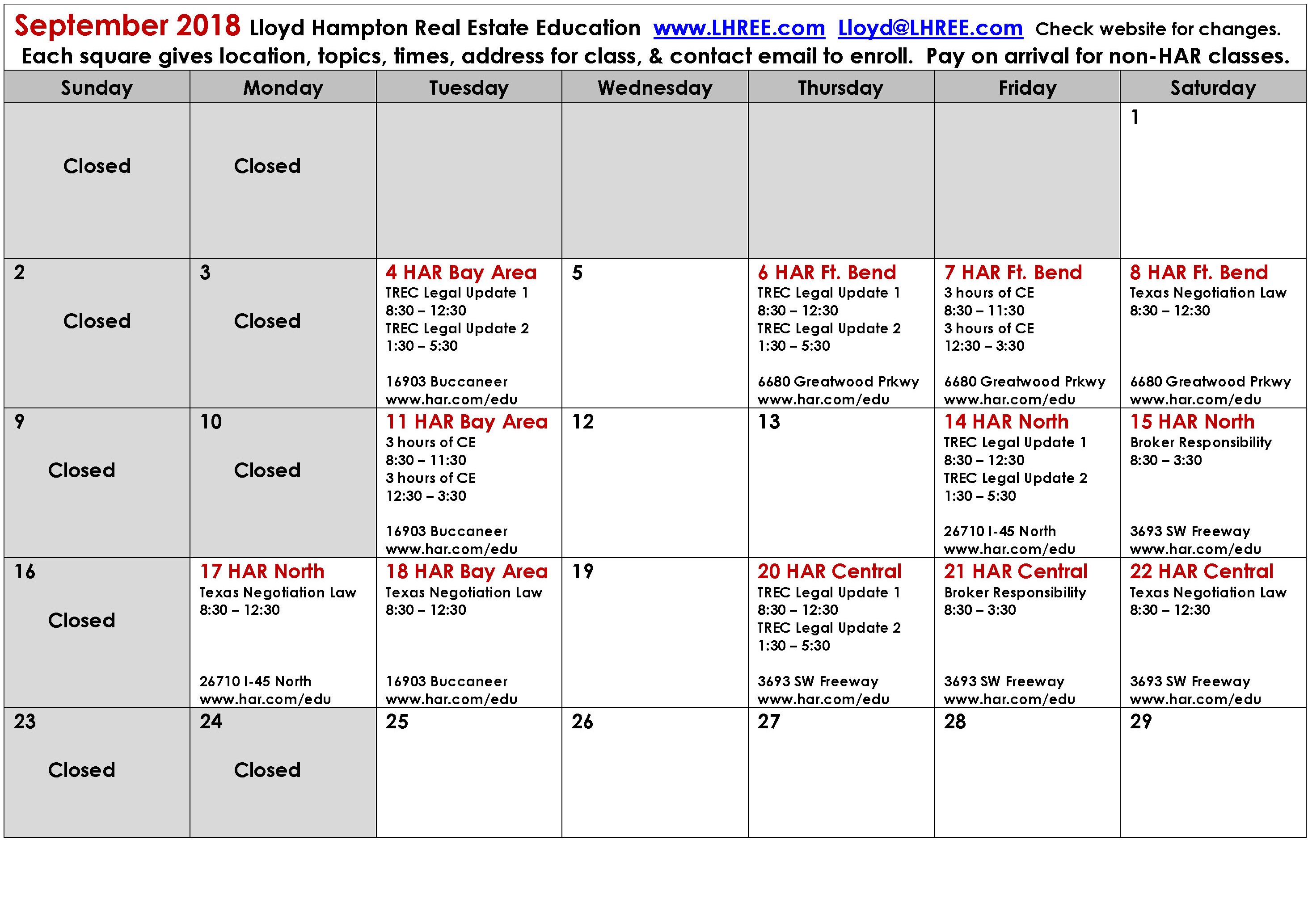 September 2018 Lloyd Hampton Real Estate Education www.LHREE.com Lloyd@LHREE.com Check website for changes.
Each square gives location, topics, times, address for class, & contact email to enroll. Pay on arrival for non-HAR classes.

| Sunday | Monday | Tuesday | Wednesday | Thursday | Friday | Saturday |
|---|---|---|---|---|---|---|
| Closed | Closed | | | | | 1 |
| 2 Closed | 3 Closed | 4 HAR Bay Area TREC Legal Update 1 8:30 – 12:30 TREC Legal Update 2 1:30 – 5:30 16903 Buccaneer www.har.com/edu | 5 | 6 HAR Ft. Bend TREC Legal Update 1 8:30 – 12:30 TREC Legal Update 2 1:30 – 5:30 6680 Greatwood Prkwy www.har.com/edu | 7 HAR Ft. Bend 3 hours of CE 8:30 – 11:30 3 hours of CE 12:30 – 3:30 6680 Greatwood Prkwy www.har.com/edu | 8 HAR Ft. Bend Texas Negotiation Law 8:30 – 12:30 6680 Greatwood Prkwy www.har.com/edu |
| 9 Closed | 10 Closed | 11 HAR Bay Area 3 hours of CE 8:30 – 11:30 3 hours of CE 12:30 – 3:30 16903 Buccaneer www.har.com/edu | 12 | 13 | 14 HAR North TREC Legal Update 1 8:30 – 12:30 TREC Legal Update 2 1:30 – 5:30 26710 I-45 North www.har.com/edu | 15 HAR North Broker Responsibility 8:30 – 3:30 3693 SW Freeway www.har.com/edu |
| 16 Closed | 17 HAR North Texas Negotiation Law 8:30 – 12:30 26710 I-45 North www.har.com/edu | 18 HAR Bay Area Texas Negotiation Law 8:30 – 12:30 16903 Buccaneer www.har.com/edu | 19 | 20 HAR Central TREC Legal Update 1 8:30 – 12:30 TREC Legal Update 2 1:30 – 5:30 3693 SW Freeway www.har.com/edu | 21 HAR Central Broker Responsibility 8:30 – 3:30 3693 SW Freeway www.har.com/edu | 22 HAR Central Texas Negotiation Law 8:30 – 12:30 3693 SW Freeway www.har.com/edu |
| 23 Closed | 24 Closed | 25 | 26 | 27 | 28 | 29 |